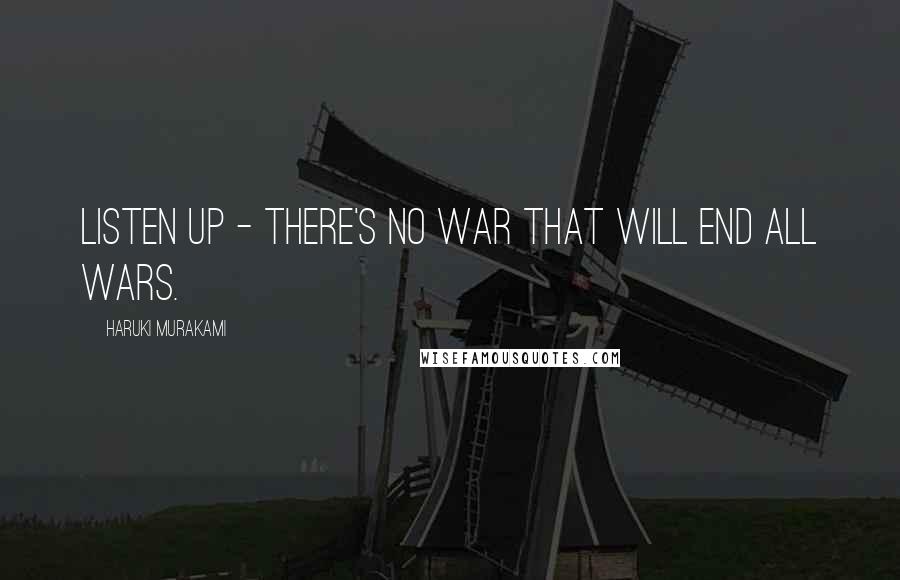 LISTEN UP - THERE'S NO WAR THAT WILL END ALL WARS.

HARUKI MURAKAMI

WISEFAMOUSQUOTES.COM